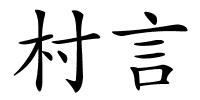 村言